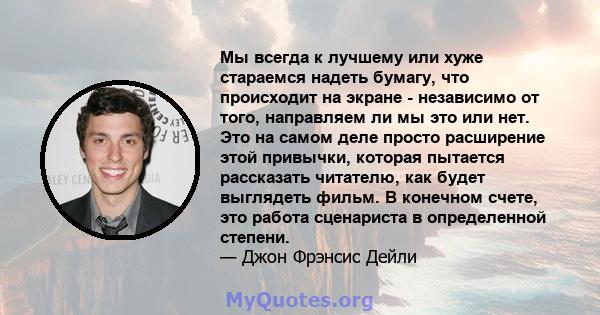 Мы всегда к лучшему или хуже стараемся надеть бумагу, что происходит на экране - независимо от того, направляем ли мы это или нет. Это на самом деле просто расширение этой привычки, которая пытается рассказать читателю, как будет выглядеть фильм. В конечном счете, это работа сценариста в определенной степени.
— Джон Фрэнсис Дейли

MyQuotes.org